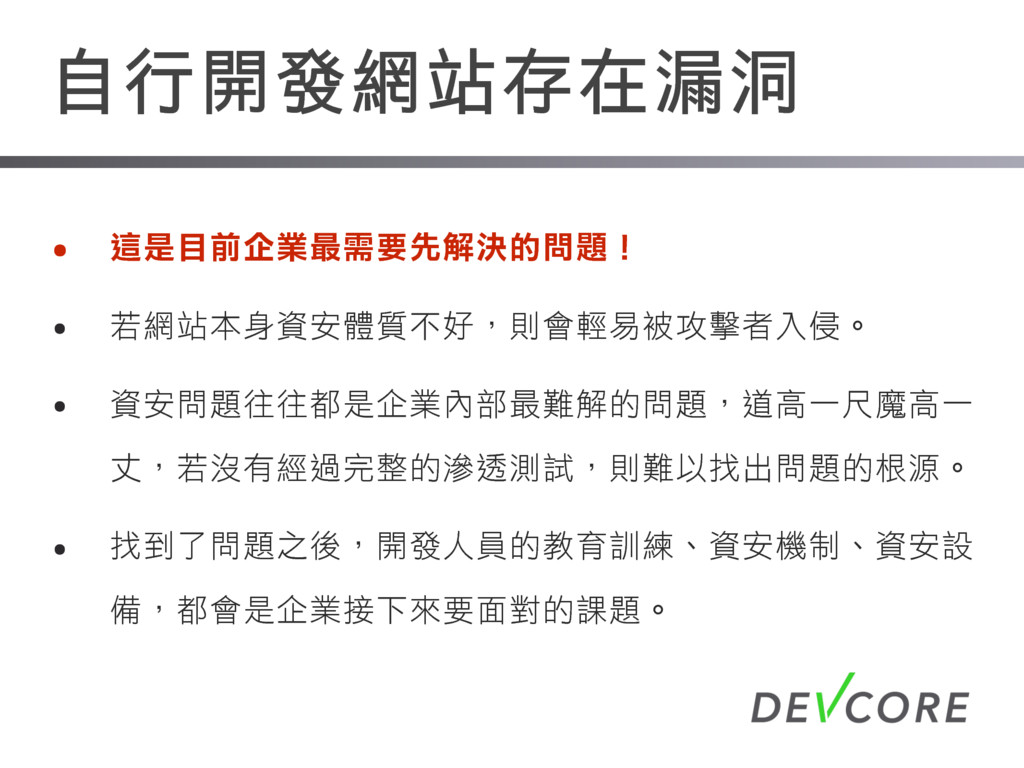 自行開發網站存在漏洞

• 這是目前企業最需要先解決的問題！

• 若網站本身資安體質不好，則會輕易被攻擊者入侵。

• 資安問題往往都是企業內部最難解的問題，道高一尺魔高一丈，若沒有經過完整的滲透測試，則難以找出問題的根源。

• 找到了問題之後，開發人員的教育訓練、資安機制、資安設備，都會是企業接下來要面對的課題。

DEVCORE